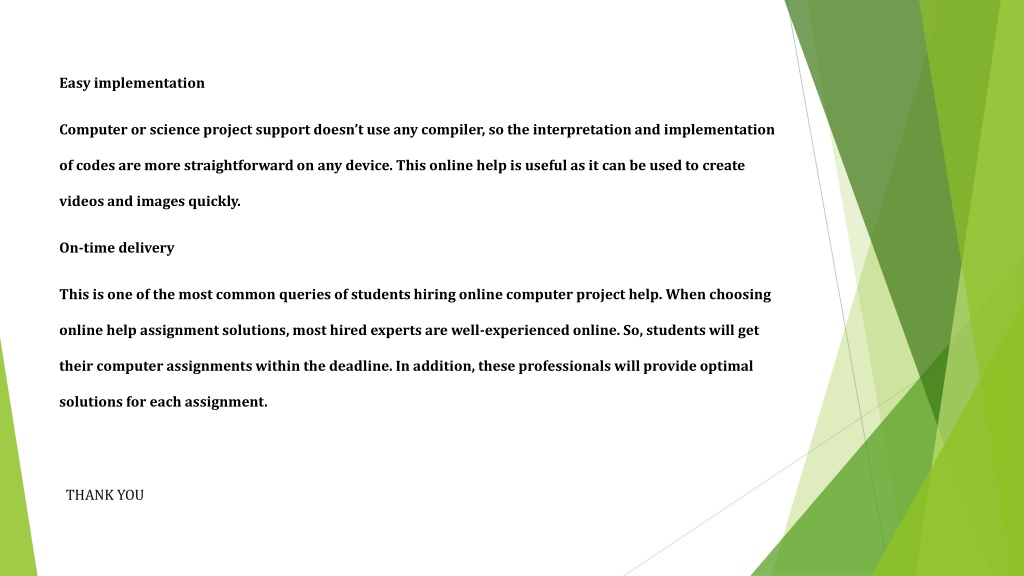 Easy implementation

Computer or science project support doesn’t use any compiler, so the interpretation and implementation of codes are more straightforward on any device. This online help is useful as it can be used to create videos and images quickly.

On-time delivery

This is one of the most common queries of students hiring online computer project help. When choosing online help assignment solutions, most hired experts are well-experienced online. So, students will get their computer assignments within the deadline. In addition, these professionals will provide optimal solutions for each assignment.

THANK YOU